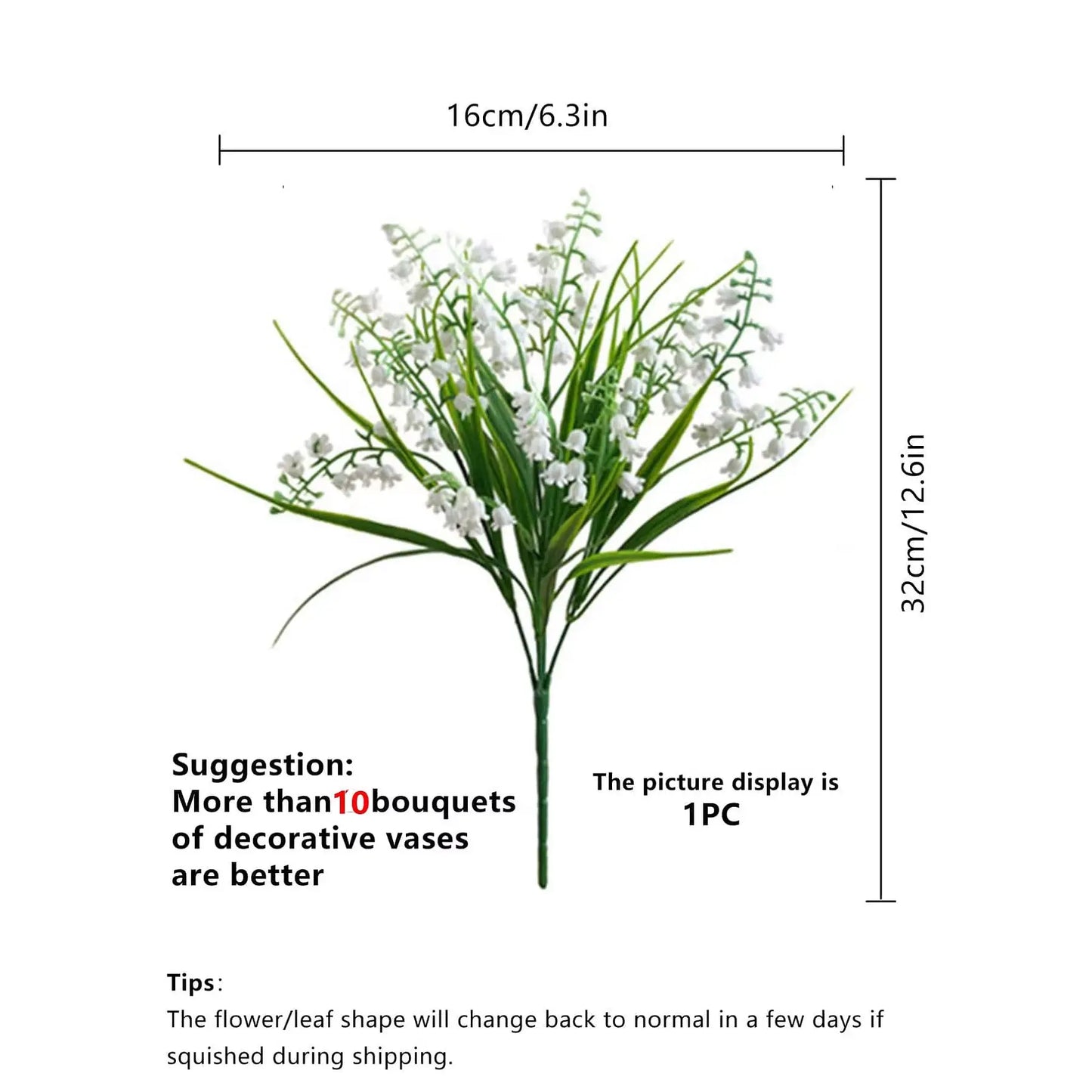 16cm/6.3in

32cm/12.6in

Suggestion:
More than10bouquets of decorative vases are better

The picture display is 1PC

Tips:
The flower/leaf shape will change back to normal in a few days if squished during shipping.